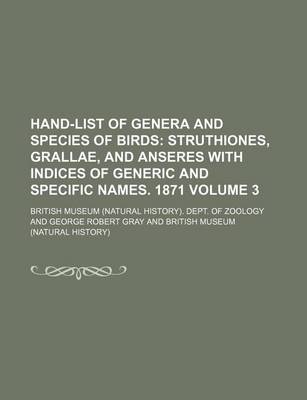 HAND-LIST OF GENERA AND SPECIES OF BIRDS: STRUTHIONES, GRALLAE, AND ANSERES WITH INDICES OF GENERIC AND SPECIFIC NAMES. 1871 VOLUME 3

BRITISH MUSEUM (NATURAL HISTORY). DEPT. OF ZOOLOGY AND GEORGE ROBERT GRAY AND BRITISH MUSEUM (NATURAL HISTORY)